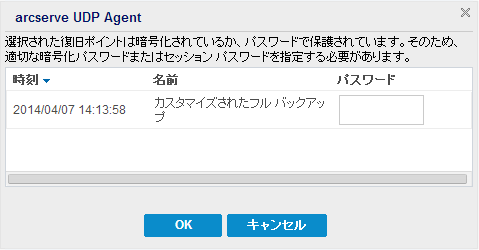 arcserve UDP Agent

選択された復旧ポイントは暗号化されているか、パスワードで保護されています。そのため、適切な暗号化パスワードまたはセッション パスワードを指定する必要があります。

| 時刻 | 名前 | パスワード |
|---|---|---|
| 2014/04/07 14:13:58 | カスタマイズされたフル バックアップ | |

OK

キャンセル